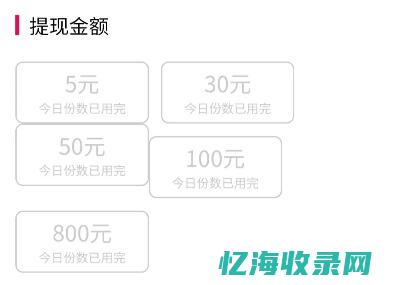 提现金额

5元
今日份数已用完

30元
今日份数已用完

50元
今日份数已用完

100元
今日份数已用完

800元
今日份数已用完

忆海收录网